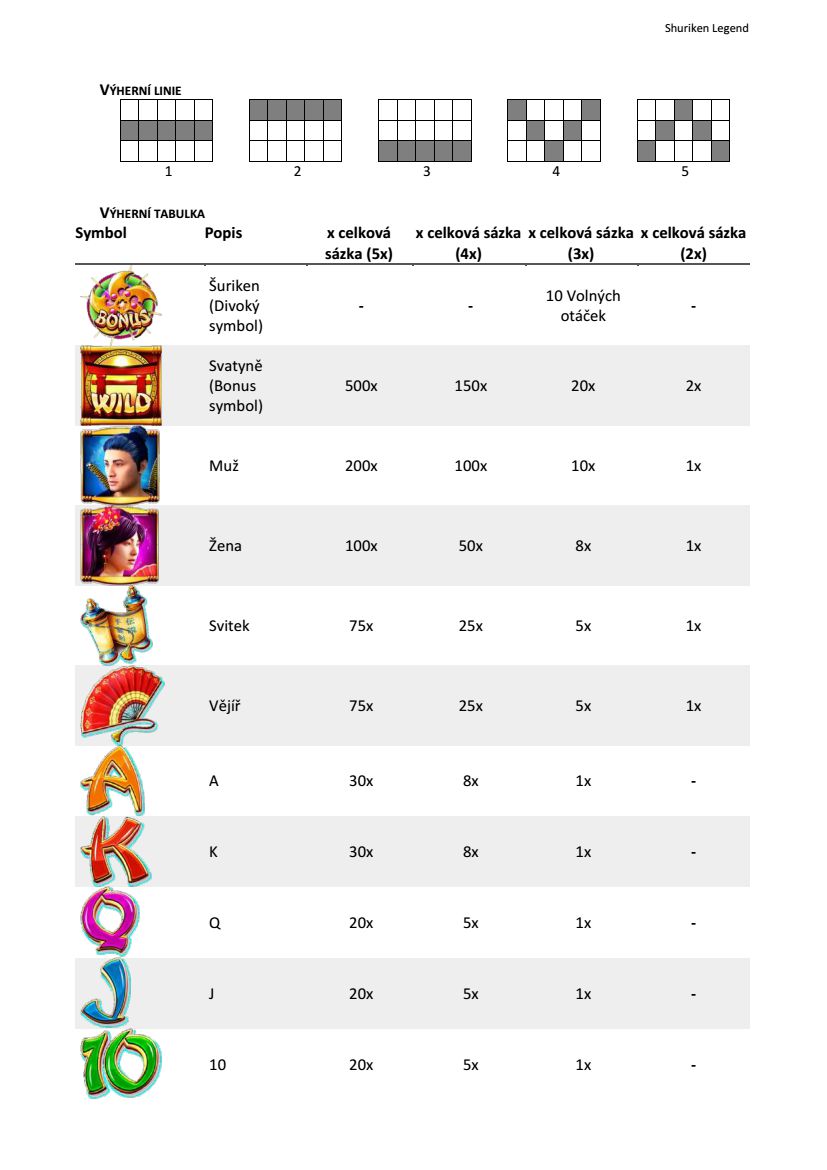 Shuriken Legend

VÝHERNÍ LINIE

1 2 3 4 5

VÝHERNÍ TABULKA

| Symbol | Popis | x celková sázka (5x) | x celková sázka (4x) | x celková sázka (3x) | x celková sázka (2x) |
|---|---|---|---|---|---|
| BONUS | Šuriken (Divoký symbol) | - | - | 10 Volných otáček | - |
| WILD | Svatyně (Bonus symbol) | 500x | 150x | 20x | 2x |
| | Muž | 200x | 100x | 10x | 1x |
| | Žena | 100x | 50x | 8x | 1x |
| | Svitek | 75x | 25x | 5x | 1x |
| | Vějíř | 75x | 25x | 5x | 1x |
| A | A | 30x | 8x | 1x | - |
| K | K | 30x | 8x | 1x | - |
| Q | Q | 20x | 5x | 1x | - |
| J | J | 20x | 5x | 1x | - |
| 10 | 10 | 20x | 5x | 1x | - |